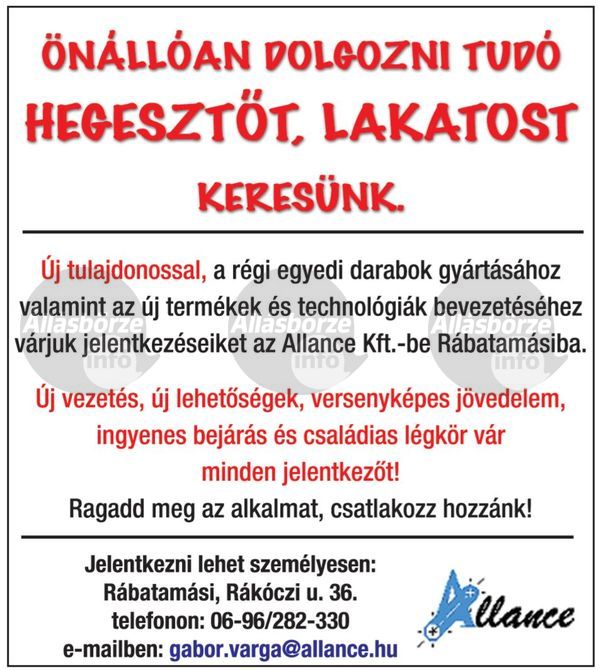 ÖNÁLLÓAN DOLGOZNI TUDÓ
HEGESZTŐT, LAKATOST
KERESÜNK.

Új tulajdonossal, a régi egyedi darabok gyártásához valamint az új termékek és technológiák bevezetéséhez várjuk jelentkezéseiket az Allance Kft.-be Rábatamásiba.

Állásbörze info Állásbörze info Állásbörze info

Új vezetés, új lehetőségek, versenyképes jövedelem, ingyenes bejárás és családias légkör vár minden jelentkezőt!

Ragadd meg az alkalmat, csatlakozz hozzánk!

Jelentkezni lehet személyesen:
Rábatamási, Rákóczi u. 36.
telefonon: 06-96/282-330
e-mailben: gabor.varga@allance.hu

Allance